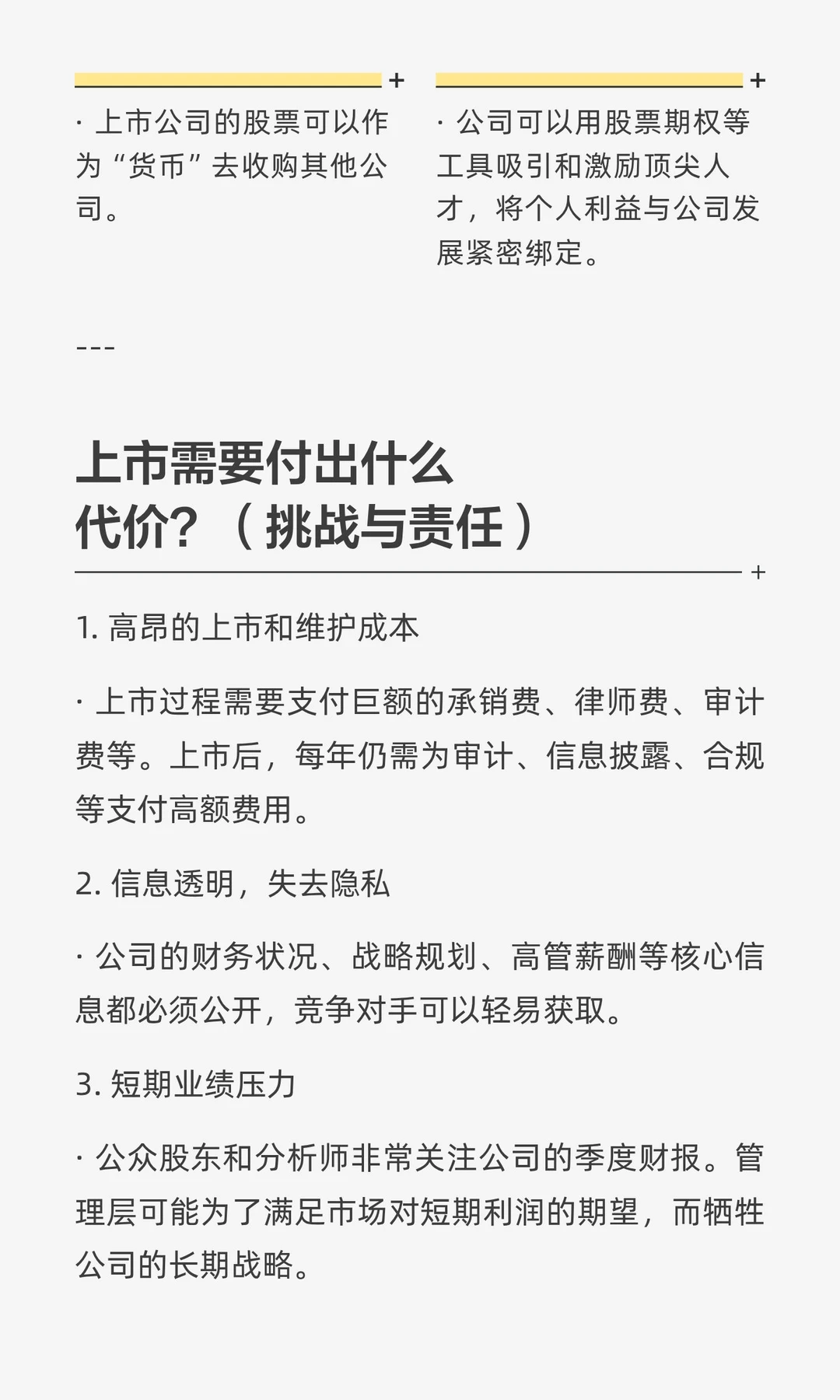 +

· 上市公司的股票可以作为“货币”去收购其他公司。

+

· 公司可以用股票期权等工具吸引和激励顶尖人才，将个人利益与公司发展紧密绑定。

---

上市需要付出什么代价？（挑战与责任）

+

1. 高昂的上市和维护成本

· 上市过程需要支付巨额的承销费、律师费、审计费等。上市后，每年仍需为审计、信息披露、合规等支付高额费用。

2. 信息透明，失去隐私

· 公司的财务状况、战略规划、高管薪酬等核心信息都必须公开，竞争对手可以轻易获取。

3. 短期业绩压力

· 公众股东和分析师非常关注公司的季度财报。管理层可能为了满足市场对短期利润的期望，而牺牲公司的长期战略。